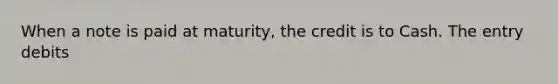 When a note is paid at maturity, the credit is to Cash. The entry debits